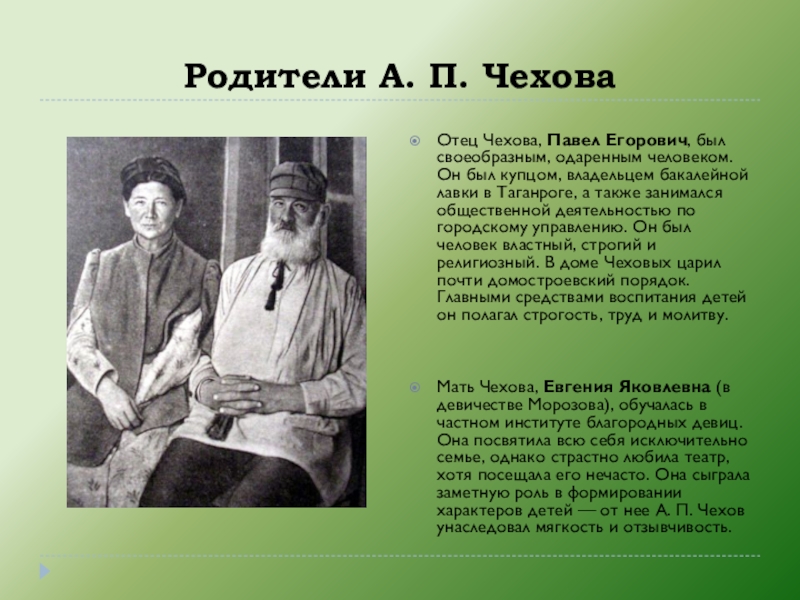 Родители А. П. Чехова

Отец Чехова, Павел Егорович, был своеобразным, одаренным человеком. Он был купцом, владельцем бакалейной лавки в Таганроге, а также занимался общественной деятельностью по городскому управлению. Он был человек властный, строгий и религиозный. В доме Чеховых царил почти домостроевский порядок. Главными средствами воспитания детей он полагал строгость, труд и молитву.

Мать Чехова, Евгения Яковлевна (в девичестве Морозова), обучалась в частном институте благородных девиц. Она посвятила всю себя исключительно семье, однако страстно любила театр, хотя посещала его нечасто. Она сыграла заметную роль в формировании характеров детей — от нее А. П. Чехов унаследовал мягкость и отзывчивость.